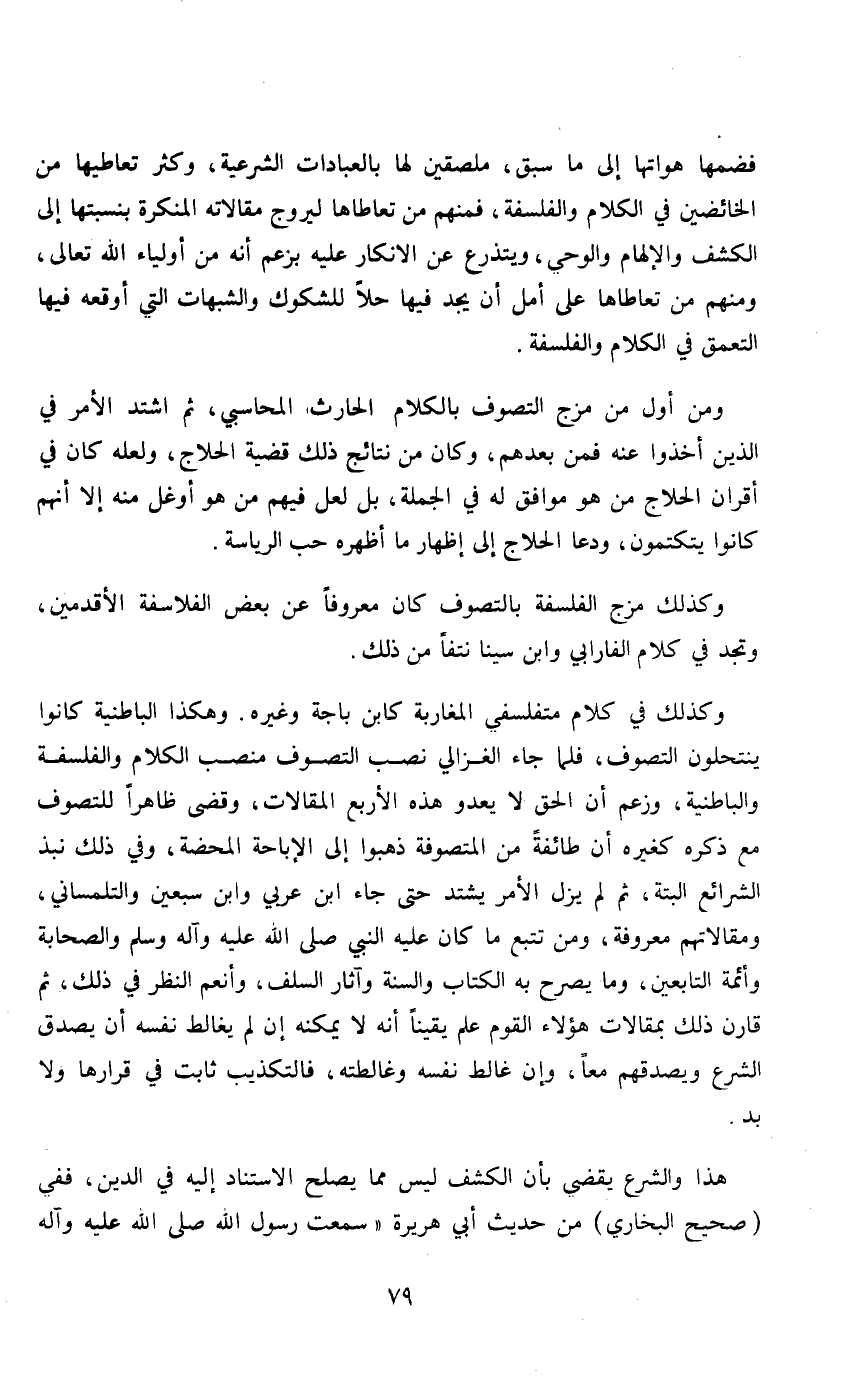 فضمها هواتها إلى ما سبق، ملصقين لها بالعبادات الشرعية، وكثر تعاطيها من الخائضين في الكلام والفلسفة، فمنهم من تعاطاها ليروج مقالاته المنكرة بنسبتها إلى الكشف والإلهام والوحي، ويتذرع عن الانكار عليه بزعم أنه من أولياء الله تعالى، ومنهم من تعاطاها على أمل أن يجد فيها حلاً للشكوك والشبهات التي أوقعه فيها التعمق في الكلام والفلسفة.

ومن أول من مزج التصوف بالكلام الحارث المحاسبي، ثم اشتد الأمر في الذين أخذوا عنه فمن بعدهم، وكان من نتائج ذلك قضية الحلاج، ولعله كان في أقران الحلاج من هو موافق له في الجملة، بل لعل فيهم من هو أوغل منه إلا أنهم كانوا يتكتمون، ودعا الحلاج إلى إظهار ما أظهره حب الرياسة.

وكذلك مزج الفلسفة بالتصوف كان معروفاً عن بعض الفلاسفة الأقدمين، وتجد في كلام الفارابي وابن سينا نتفاً من ذلك.

وكذلك في كلام متفلسفي المغاربة كابن باجة وغيره. وهكذا الباطنية كانوا ينتحلون التصوف، فلما جاء الغزالي نصب التصوف منصب الكلام والفلسفة والباطنية، وزعم أن الحق لا يعدو هذه الأربع المقالات، وقضى ظاهراً للتصوف مع ذكره كغيره أن طائفةً من المتصوفة ذهبوا إلى الإباحة المحضة، وفي ذلك نبذ الشرائع البتة، ثم لم يزل الأمر يشتد حتى جاء ابن عربي وابن سبعين والتلمساني، ومقالاتهم معروفة، ومن تتبع ما كان عليه النبي صلى الله عليه وآله وسلم والصحابة وأئمة التابعين، وما يصرح به الكتاب والسنة وآثار السلف، وأنعم النظر في ذلك، ثم قارن ذلك بمقالات هؤلاء القوم علم يقيناً أنه لا يمكنه إن لم يغالط نفسه أن يصدق الشرع ويصدقهم معاً، وإن غالط نفسه وغالطته، فالتكذيب ثابت في قرارها ولا بد.

هذا والشرع يقضي بأن الكشف ليس مما يصلح الاستناد إليه في الدين، ففي (صحيح البخاري) من حديث أبي هريرة «سمعت رسول الله صلى الله عليه وآله

٧٩